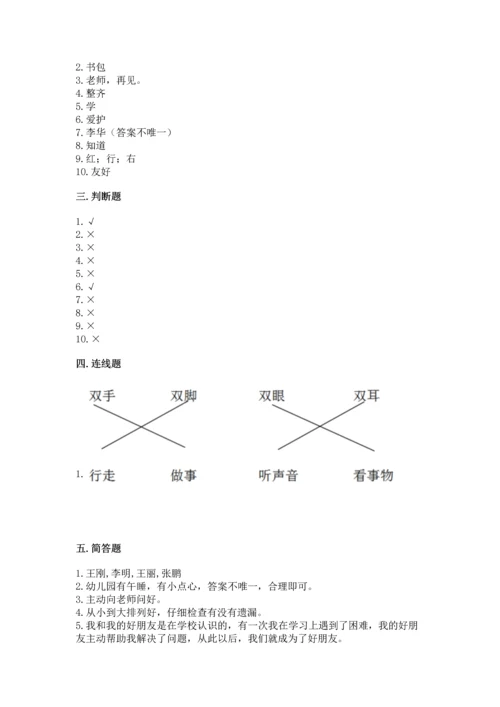 2. 书包
3. 老师，再见。
4. 整齐
5. 学
6. 爱护
7. 李华（答案不唯一）
8. 知道
9. 红；行；右
10. 友好

三. 判断题

1. √
2. ×
3. ×
4. ×
5. ×
6. √
7. ×
8. ×
9. ×
10. ×

四. 连线题

双手 双脚 双眼 双耳

1. 行走 做事 听声音 看事物

五. 简答题

1. 王刚, 李明, 王丽, 张鹏
2. 幼儿园有午睡，有小点心，答案不唯一，合理即可。
3. 主动向老师问好。
4. 从小到大排列好，仔细检查有没有遗漏。
5. 我和我的好朋友是在学校认识的，有一次我在学习上遇到了困难，我的好朋友主动帮助我解决了问题，从此以后，我们就成为了好朋友。